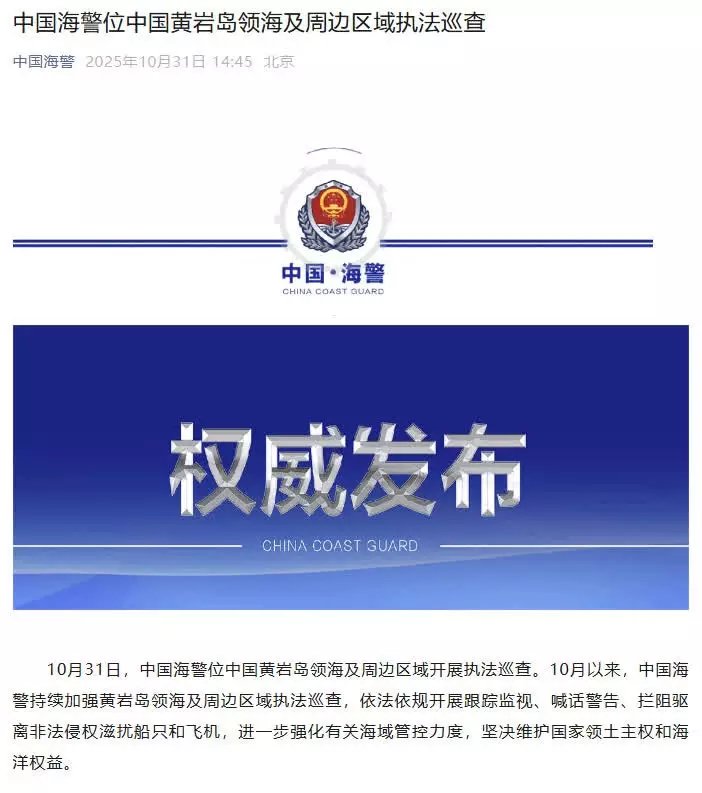 中国海警位中国黄岩岛领海及周边区域执法巡查

中国海警 2025年10月31日 14:45 北京

中国·海警
CHINA COAST GUARD

权威发布

CHINA COAST GUARD

10月31日，中国海警位中国黄岩岛领海及周边区域开展执法巡查。10月以来，中国海警持续加强黄岩岛领海及周边区域执法巡查，依法依规开展跟踪监视、喊话警告、拦阻驱离非法侵权滋扰船只和飞机，进一步强化有关海域管控力度，坚决维护国家领土主权和海洋权益。